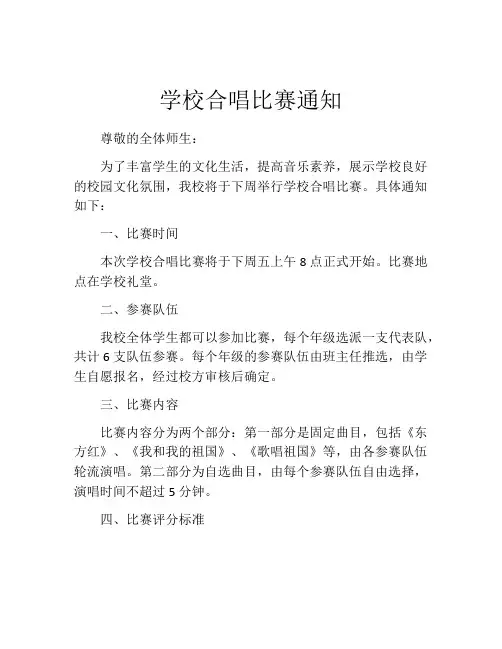 学校合唱比赛通知

尊敬的全体师生：

为了丰富学生的文化生活，提高音乐素养，展示学校良好的校园文化氛围，我校将于下周举行学校合唱比赛。具体通知如下：

一、比赛时间

本次学校合唱比赛将于下周五上午 8 点正式开始。比赛地点在学校礼堂。

二、参赛队伍

我校全体学生都可以参加比赛，每个年级选派一支代表队，共计 6 支队伍参赛。每个年级的参赛队伍由班主任推选，由学生自愿报名，经过校方审核后确定。

三、比赛内容

比赛内容分为两个部分：第一部分是固定曲目，包括《东方红》、《我和我的祖国》、《歌唱祖国》等，由各参赛队伍轮流演唱。第二部分为自选曲目，由每个参赛队伍自由选择，演唱时间不超过 5 分钟。

四、比赛评分标准